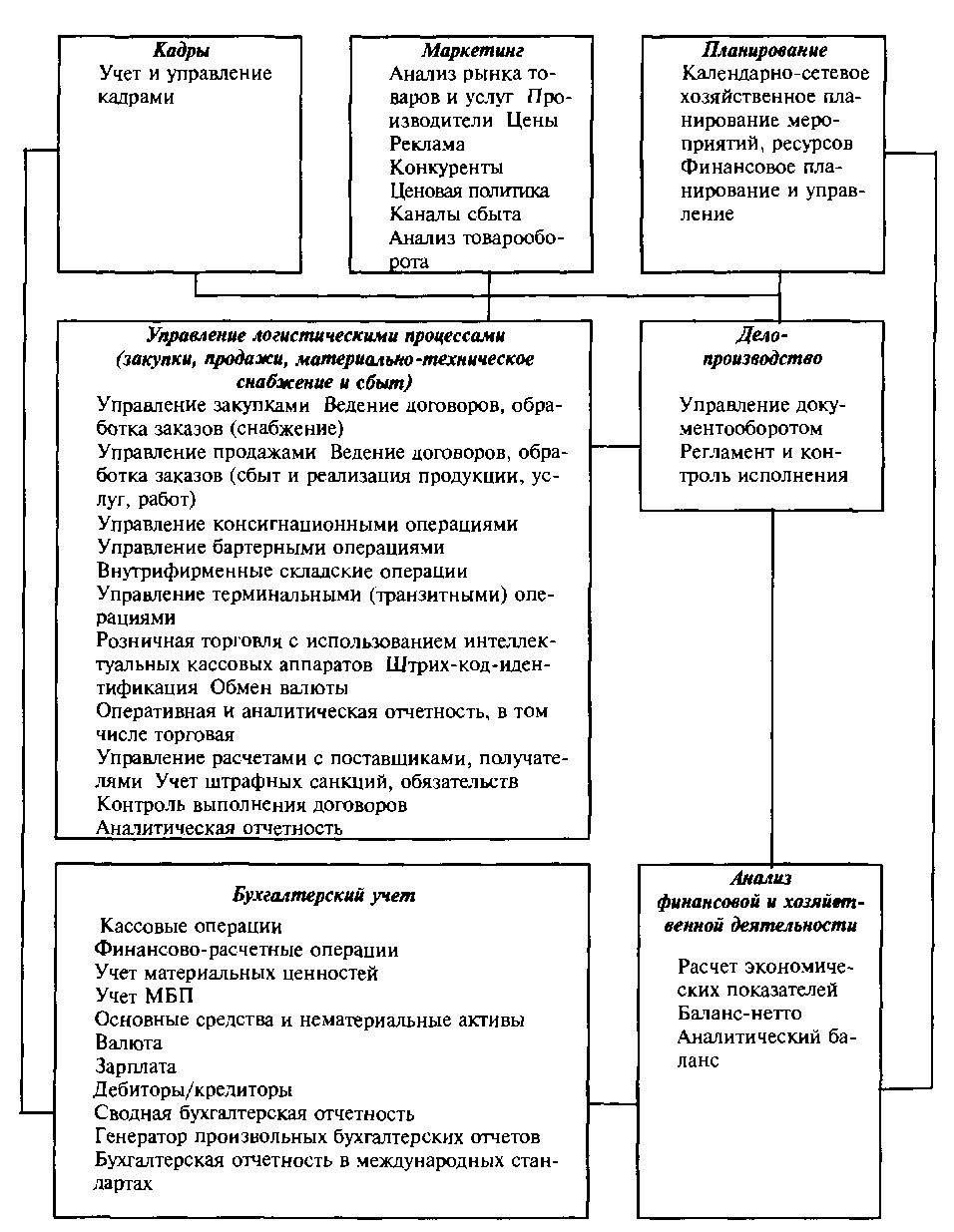 Кадры
Учет и управление кадрами

Маркетинг
Анализ рынка товаров и услуг Производители Цены
Реклама
Конкуренты
Ценовая политика
Каналы сбыта
Анализ товарооборота

Планирование
Календарно-сетевое хозяйственное планирование мероприятий, ресурсов
Финансовое планирование и управление

Управление логистическими процессами (закупки, продажи, материально-техническое снабжение и сбыт)
Управление закупками Ведение договоров, обработка заказов (снабжение)
Управление продажами Ведение договоров, обработка заказов (сбыт и реализация продукции, услуг, работ)
Управление консигнационными операциями
Управление бартерными операциями
Внутрифирменные складские операции
Управление терминальными (транзитными) операциями
Розничная торговля с использованием интеллектуальных кассовых аппаратов Штрих-код-идентификация Обмен валюты
Оперативная и аналитическая отчетность, в том числе торговая
Управление расчетами с поставщиками, получателями Учет штрафных санкций, обязательств
Контроль выполнения договоров
Аналитическая отчетность

Делопроизводство
Управление документооборотом
Регламент и контроль исполнения

Бухгалтерский учет
Кассовые операции
Финансово-расчетные операции
Учет материальных ценностей
Учет МБП
Основные средства и нематериальные активы
Валюта
Зарплата
Дебиторы/кредиторы
Сводная бухгалтерская отчетность
Генератор произвольных бухгалтерских отчетов
Бухгалтерская отчетность в международных стандартах

Анализ финансовой и хозяйственной деятельности
Расчет экономических показателей
Баланс-нетто
Аналитический баланс